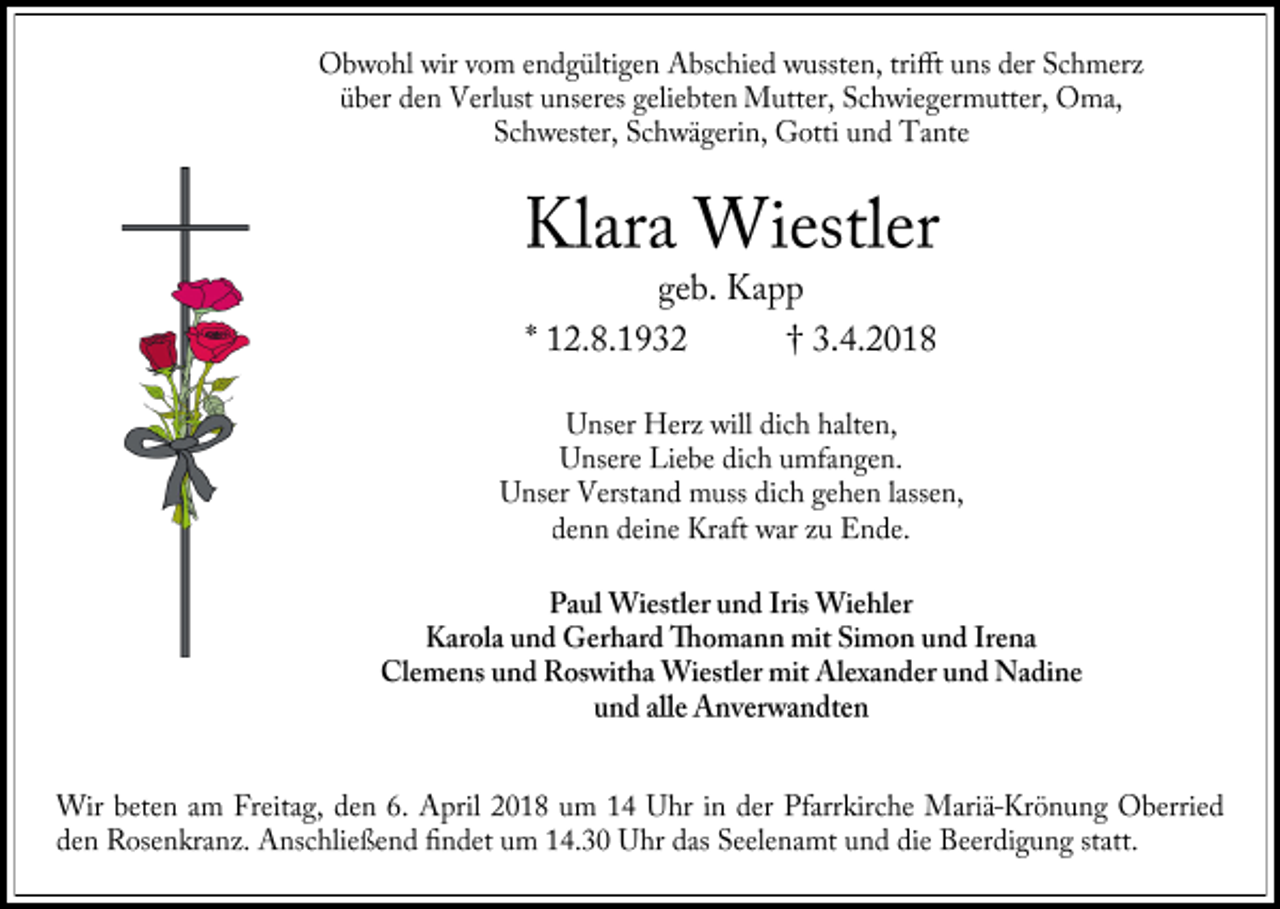 Obwohl wir vom endgültigen Abschied wussten, trifft uns der Schmerz über den Verlust unseres geliebten Mutter, Schwiegermutter, Oma, Schwester, Schwägerin, Gotti und Tante

Klara Wiestler

geb. Kapp

* 12.8.1932 † 3.4.2018

Unser Herz will dich halten,
Unsere Liebe dich umfangen.
Unser Verstand muss dich gehen lassen,
denn deine Kraft war zu Ende.

Paul Wiestler und Iris Wiehler
Karola und Gerhard Thomann mit Simon und Irena
Clemens und Roswitha Wiestler mit Alexander und Nadine
und alle Anverwandten

Wir beten am Freitag, den 6. April 2018 um 14 Uhr in der Pfarrkirche Mariä-Krönung Oberried den Rosenkranz. Anschließend findet um 14.30 Uhr das Seelenamt und die Beerdigung statt.